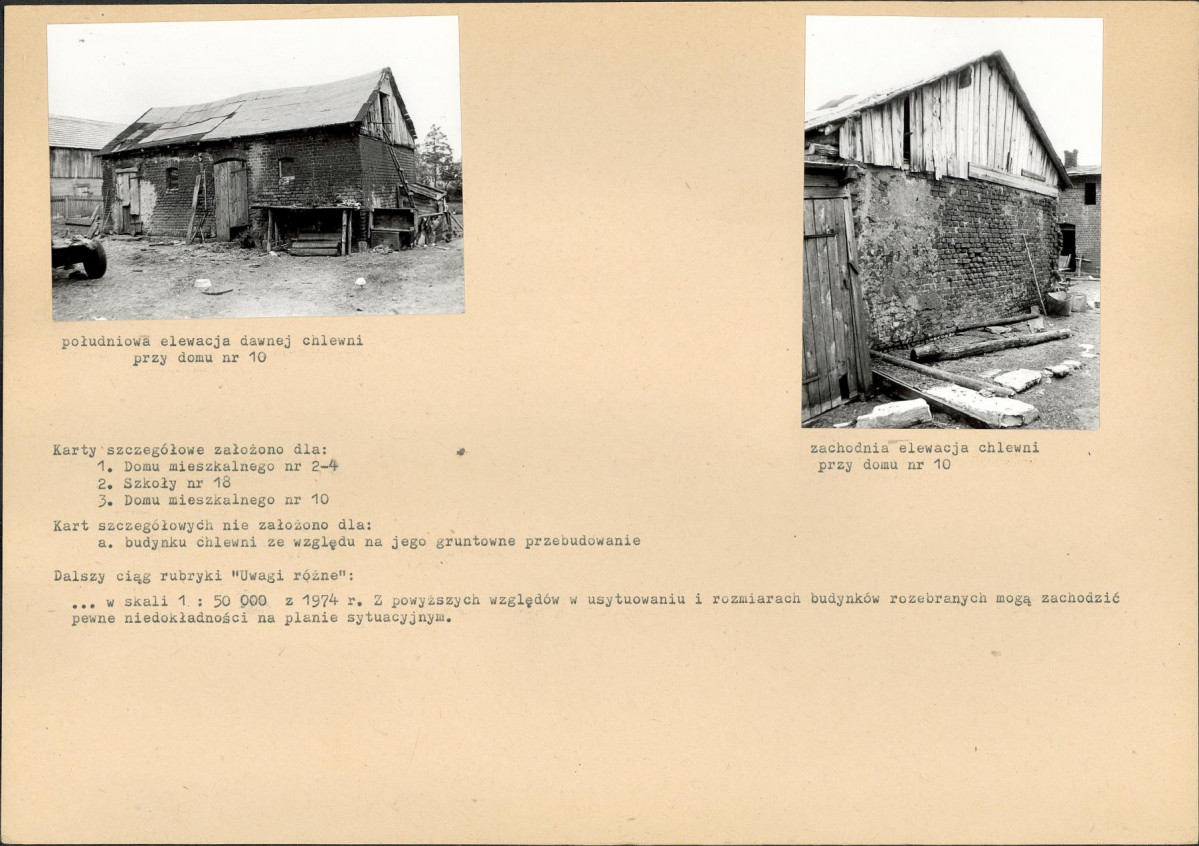 południowa elewacja dawnej chlewni
przy domu nr 10

zachodnia elewacja chlewni
przy domu nr 10

Karty szczegółowe założono dla:
1. Domu mieszkalnego nr 2-4
2. Szkoły nr 18
3. Domu mieszkalnego nr 10
Kart szczegółowych nie założono dla:
a. budynku chlewni ze względu na jego gruntowne przebudowanie

Dalszy ciąg rubryki "Uwagi różne":

... w skali 1 : 50 000 z 1974 r. Z powyższych względów w usytuowaniu i rozmiarach budynków rozebranych mogą zachodzić pewne niedokładności na planie sytuacyjnym.